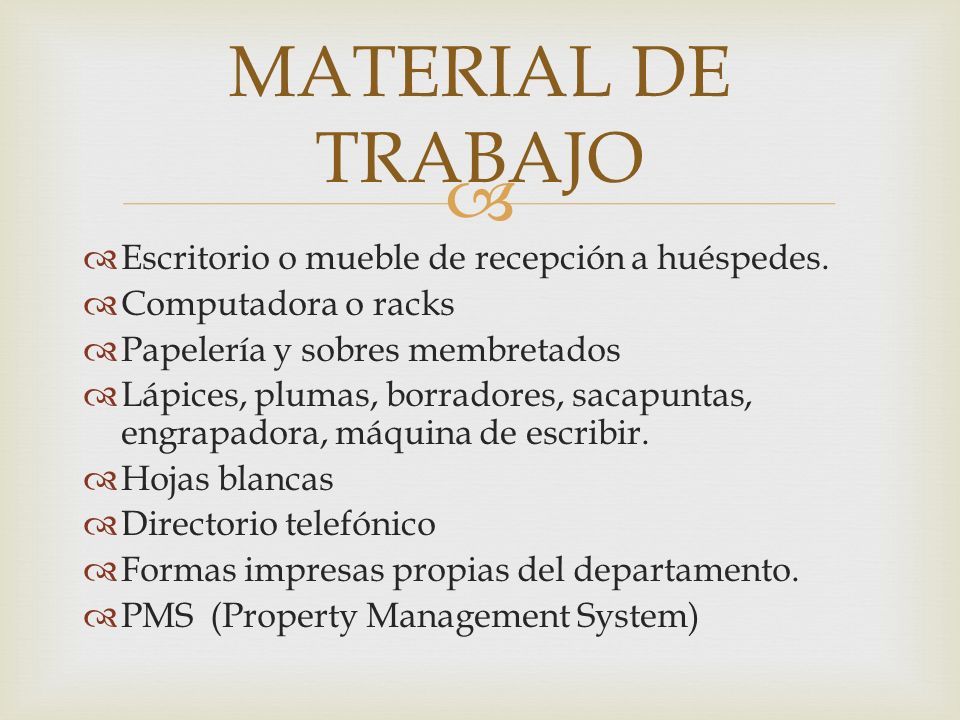 MATERIAL DE TRABAJO

Escritorio o mueble de recepción a huéspedes.
Computadora o racks
Papelería y sobres membretados
Lápices, plumas, borradores, sacapuntas, engrapadora, máquina de escribir.
Hojas blancas
Directorio telefónico
Formas impresas propias del departamento.
PMS (Property Management System)